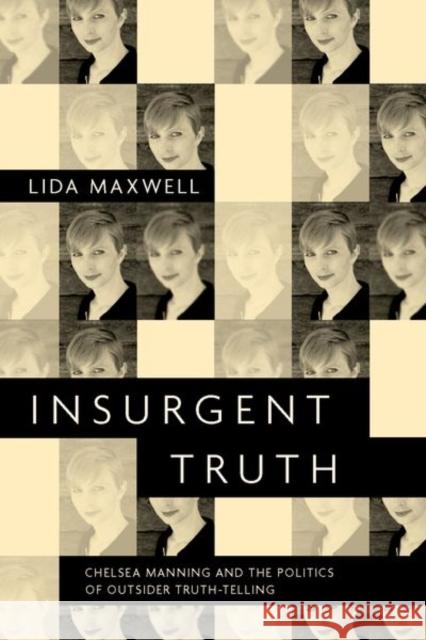 LIDA MAXWELL

INSURGENT TRUTH

CHELSEA MANNING AND THE POLITICS OF OUTSIDER TRUTH-TELLING